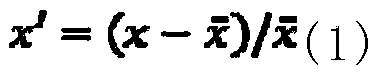 $x' = (x - \bar{x})/\bar{x}$ (1)